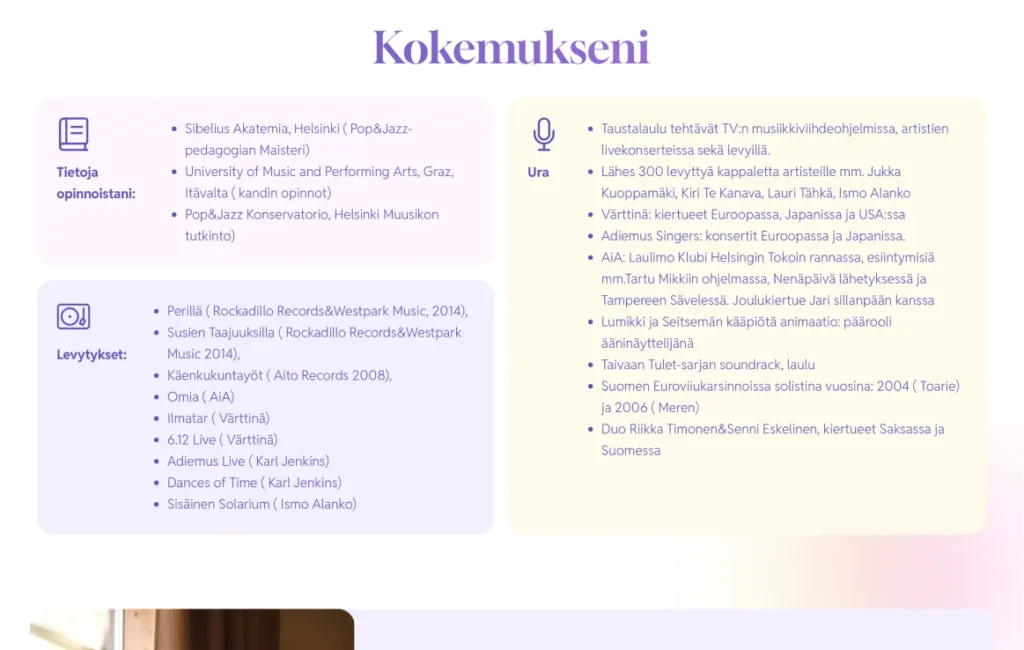 Kokemukseni

Tietoja opinnoistani:

- Sibelius Akatemia, Helsinki ( Pop&Jazz-pedagogian Maisteri)
- University of Music and Performing Arts, Graz, Itävalta ( kandin opinnot)
- Pop&Jazz Konservatorio, Helsinki Muusikon tutkinto)

Levytykset:

- Perillä ( Rockadillo Records&Westpark Music, 2014),
- Susien Taajuuksilla ( Rockadillo Records&Westpark Music 2014),
- Käenkukuntayöt ( Aito Records 2008),
- Omia ( AiA)
- Ilmatar ( Värttinä)
- 6.12 Live ( Värttinä)
- Adiemus Live ( Karl Jenkins)
- Dances of Time ( Karl Jenkins)
- Sisäinen Solarium ( Ismo Alanko)

Ura

- Taustalaulu tehtävät TV:n musiikkiviihdeohjelmissa, artistien livekonserteissa sekä levyillä.
- Lähes 300 levyttyä kappaletta artisteille mm. Jukka Kuoppamäki, Kiri Te Kanava, Lauri Tähkä, Ismo Alanko
- Värttinä: kiertueet Euroopassa, Japanissa ja USA:ssa
- Adiemus Singers: konsertit Euroopassa ja Japanissa.
- AiA: Laulimo Klubi Helsingin Tokoin rannassa, esiintymisiä mm.Tartu Mikkiin ohjelmassa, Nenäpäivä lähetyksessä ja Tampereen Sävelessä. Joulukiertue Jari sillanpään kanssa
- Lumikki ja Seitsemän kääpiötä animaatio: päärooli ääninäyttelijänä
- Taivaan Tulet-sarjan soundrack, laulu
- Suomen Euroviiukarsinnoissa solistina vuosina: 2004 ( Toarie) ja 2006 ( Meren)
- Duo Riikka Timonen&Senni Eskelinen, kiertueet Saksassa ja Suomessa